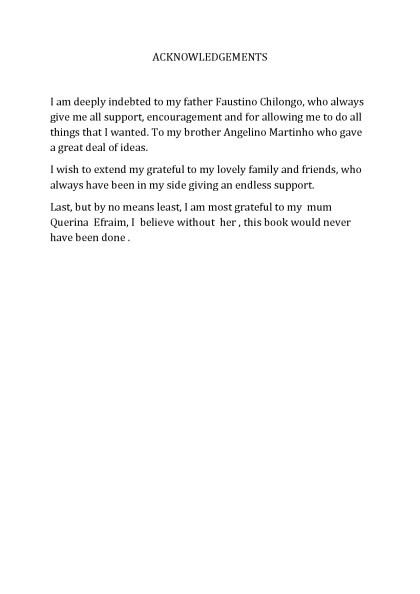 ACKNOWLEDGEMENTS

I am deeply indebted to my father Faustino Chilongo, who always give me all support, encouragement and for allowing me to do all things that I wanted. To my brother Angelino Martinho who gave a great deal of ideas.

I wish to extend my grateful to my lovely family and friends, who always have been in my side giving an endless support.

Last, but by no means least, I am most grateful to my mum Querina Efraim, I believe without her , this book would never have been done .